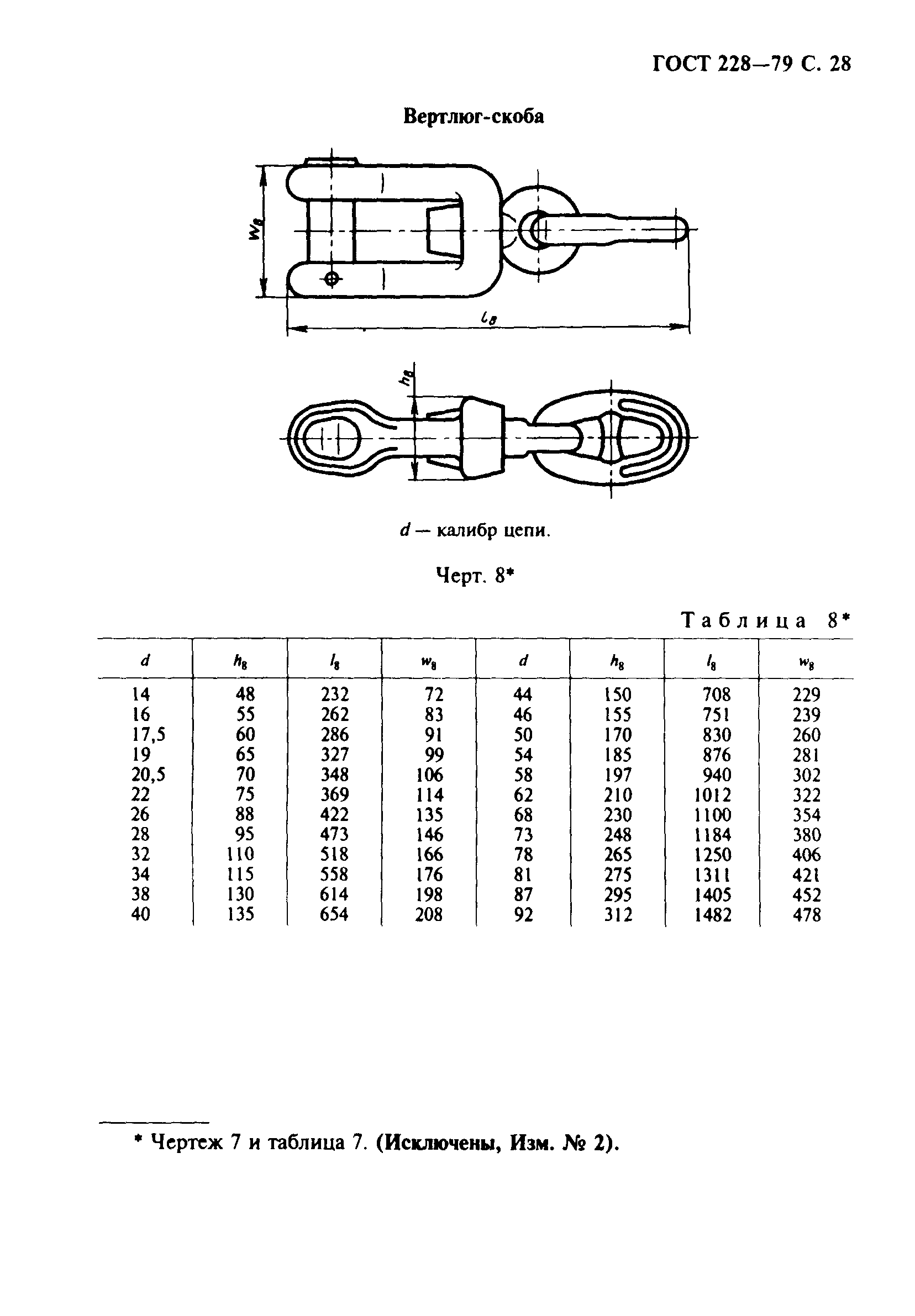 ГОСТ 228—79 С. 28

Вертлюг-скоба

$w_8$

$l_8$

$h_8$

$d$ — калибр цепи.

Черт. 8*

Таблица 8*

| $d$ | $h_8$ | $l_8$ | $w_8$ | $d$ | $h_8$ | $l_8$ | $w_8$ |
|---|---|---|---|---|---|---|---|
| 14 | 48 | 232 | 72 | 44 | 150 | 708 | 229 |
| 16 | 55 | 262 | 83 | 46 | 155 | 751 | 239 |
| 17,5 | 60 | 286 | 91 | 50 | 170 | 830 | 260 |
| 19 | 65 | 327 | 99 | 54 | 185 | 876 | 281 |
| 20,5 | 70 | 348 | 106 | 58 | 197 | 940 | 302 |
| 22 | 75 | 369 | 114 | 62 | 210 | 1012 | 322 |
| 26 | 88 | 422 | 135 | 68 | 230 | 1100 | 354 |
| 28 | 95 | 473 | 146 | 73 | 248 | 1184 | 380 |
| 32 | 110 | 518 | 166 | 78 | 265 | 1250 | 406 |
| 34 | 115 | 558 | 176 | 81 | 275 | 1311 | 421 |
| 38 | 130 | 614 | 198 | 87 | 295 | 1405 | 452 |
| 40 | 135 | 654 | 208 | 92 | 312 | 1482 | 478 |

* Чертеж 7 и таблица 7. (Исключены, Изм. № 2).